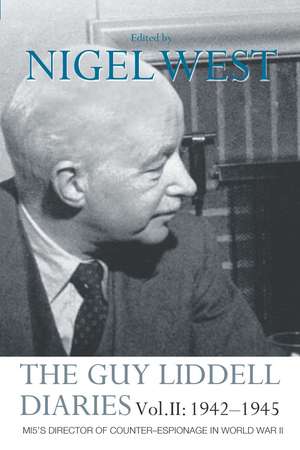 Edited by
NIGEL WEST

THE GUY LIDDELL DIARIES Vol.II: 1942–1945

MI5'S DIRECTOR OF COUNTER–ESPIONAGE IN WORLD WAR II